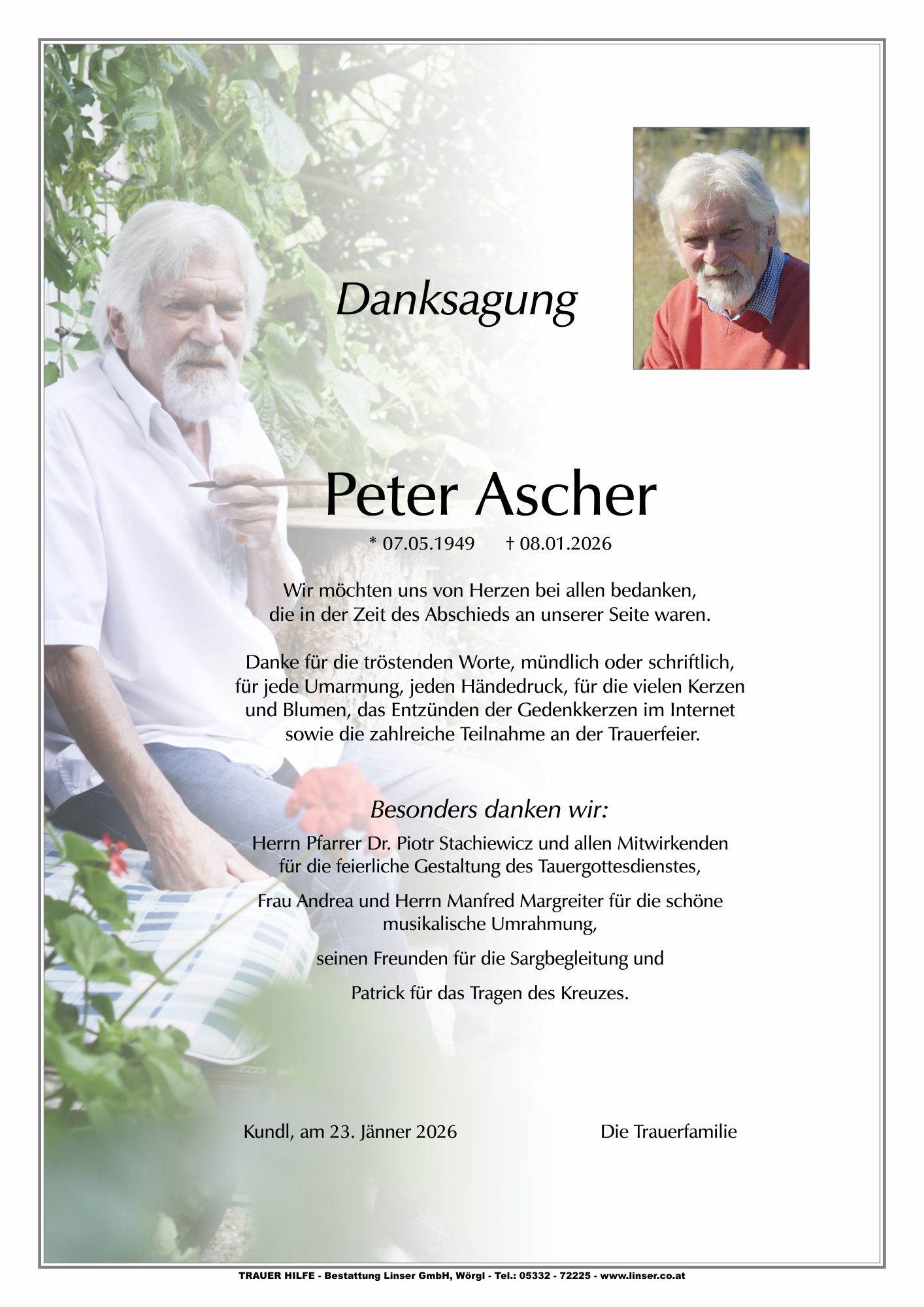 Danksagung

Peter Ascher

* 07.05.1949 † 08.01.2026

Wir möchten uns von Herzen bei allen bedanken, die in der Zeit des Abschieds an unserer Seite waren.

Danke für die tröstenden Worte, mündlich oder schriftlich, für jede Umarmung, jeden Händedruck, für die vielen Kerzen und Blumen, das Entzünden der Gedenkkerzen im Internet sowie die zahlreiche Teilnahme an der Trauerfeier.

Besonders danken wir:

Herrn Pfarrer Dr. Piotr Stachiewicz und allen Mitwirkenden für die feierliche Gestaltung des Tauergottesdienstes,

Frau Andrea und Herrn Manfred Margreiter für die schöne musikalische Umrahmung,

seinen Freunden für die Sargbegleitung und

Patrick für das Tragen des Kreuzes.

Kundl, am 23. Jänner 2026

Die Trauerfamilie

TRAUER HILFE - Bestattung Linser GmbH, Wörgl - Tel.: 05332 - 72225 - www.linser.co.at